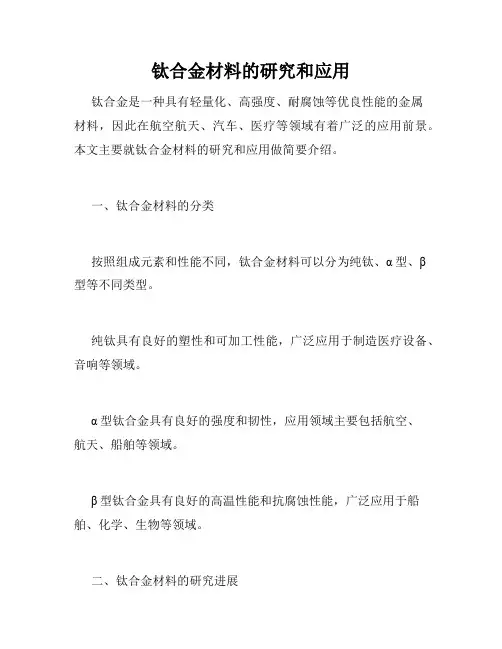 钛合金材料的研究和应用

钛合金是一种具有轻量化、高强度、耐腐蚀等优良性能的金属材料，因此在航空航天、汽车、医疗等领域有着广泛的应用前景。本文主要就钛合金材料的研究和应用做简要介绍。

一、钛合金材料的分类

按照组成元素和性能不同，钛合金材料可以分为纯钛、α型、β型等不同类型。

纯钛具有良好的塑性和可加工性能，广泛应用于制造医疗设备、音响等领域。

α型钛合金具有良好的强度和韧性，应用领域主要包括航空、航天、船舶等领域。

β型钛合金具有良好的高温性能和抗腐蚀性能，广泛应用于船舶、化学、生物等领域。

二、钛合金材料的研究进展